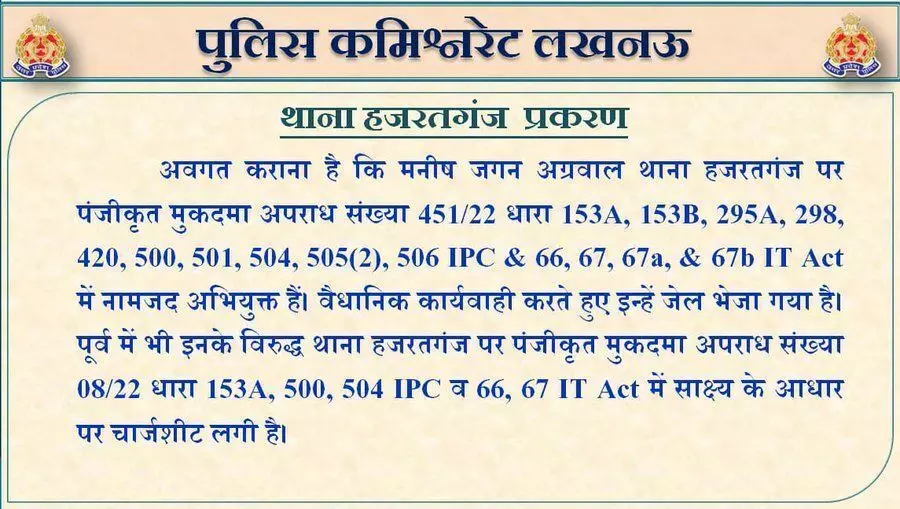 पुलिस कमिश्नरेट लखनऊ

थाना हजरतगंज प्रकरण

अवगत कराना है कि मनीष जगन अग्रवाल थाना हजरतगंज पर पंजीकृत मुकदमा अपराध संख्या 451/22 धारा 153A, 153B, 295A, 298, 420, 500, 501, 504, 505(2), 506 IPC & 66, 67, 67a, & 67b IT Act में नामजद अभियुक्त हैं। वैधानिक कार्यवाही करते हुए इन्हें जेल भेजा गया है। पूर्व में भी इनके विरुद्ध थाना हजरतगंज पर पंजीकृत मुकदमा अपराध संख्या 08/22 धारा 153A, 500, 504 IPC व 66, 67 IT Act में साक्ष्य के आधार पर चार्जशीट लगी है।